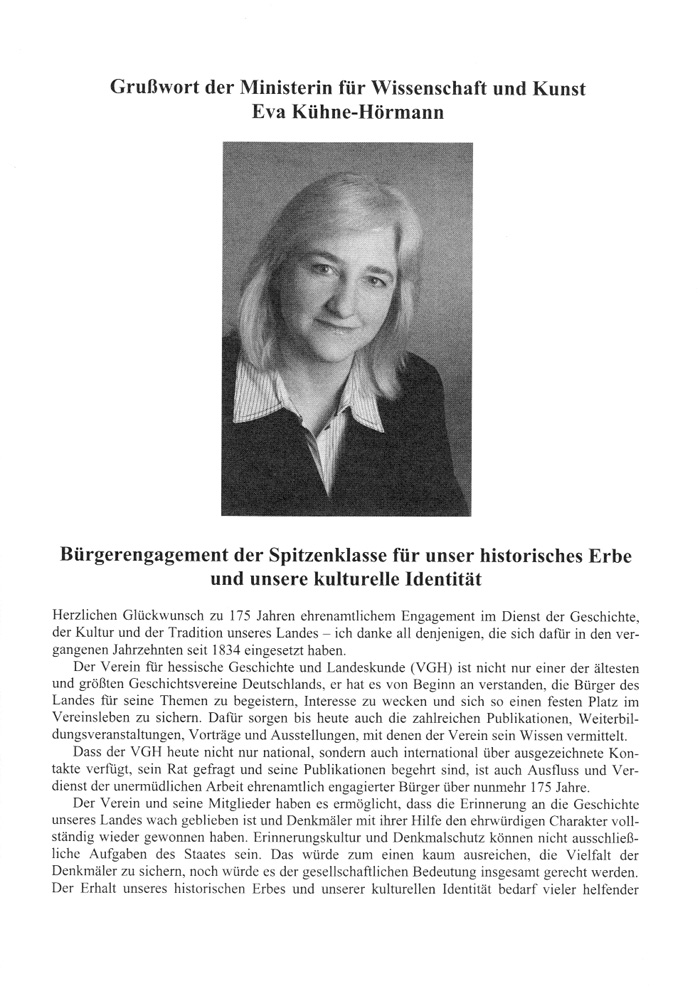 Grußwort der Ministerin für Wissenschaft und Kunst
Eva Kühne-Hörmann

Bürgerengagement der Spitzenklasse für unser historisches Erbe und unsere kulturelle Identität

Herzlichen Glückwunsch zu 175 Jahren ehrenamtlichem Engagement im Dienst der Geschichte, der Kultur und der Tradition unseres Landes – ich danke all denjenigen, die sich dafür in den vergangenen Jahrzehnten seit 1834 eingesetzt haben.

Der Verein für hessische Geschichte und Landeskunde (VGH) ist nicht nur einer der ältesten und größten Geschichtsvereine Deutschlands, er hat es von Beginn an verstanden, die Bürger des Landes für seine Themen zu begeistern, Interesse zu wecken und sich so einen festen Platz im Vereinsleben zu sichern. Dafür sorgen bis heute auch die zahlreichen Publikationen, Weiterbildungsveranstaltungen, Vorträge und Ausstellungen, mit denen der Verein sein Wissen vermittelt.

Dass der VGH heute nicht nur national, sondern auch international über ausgezeichnete Kontakte verfügt, sein Rat gefragt und seine Publikationen begehrt sind, ist auch Ausfluss und Verdienst der unermüdlichen Arbeit ehrenamtlich engagierter Bürger über nunmehr 175 Jahre.

Der Verein und seine Mitglieder haben es ermöglicht, dass die Erinnerung an die Geschichte unseres Landes wach geblieben ist und Denkmäler mit ihrer Hilfe den ehrwürdigen Charakter vollständig wieder gewonnen haben. Erinnerungskultur und Denkmalschutz können nicht ausschließliche Aufgaben des Staates sein. Das würde zum einen kaum ausreichen, die Vielfalt der Denkmäler zu sichern, noch würde es der gesellschaftlichen Bedeutung insgesamt gerecht werden. Der Erhalt unseres historischen Erbes und unserer kulturellen Identität bedarf vieler helfender